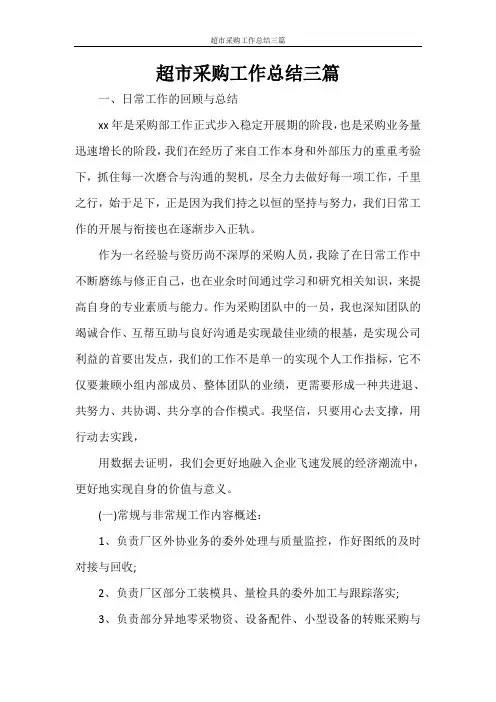 超市采购工作总结三篇

超市采购工作总结三篇

一、日常工作的回顾与总结

xx 年是采购部工作正式步入稳定开展期的阶段，也是采购业务量迅速增长的阶段，我们在经历了来自工作本身和外部压力的重重考验下，抓住每一次磨合与沟通的契机，尽全力去做好每一项工作，千里之行，始于足下，正是因为我们持之以恒的坚持与努力，我们日常工作的开展与衔接也在逐渐步入正轨。

作为一名经验与资历尚不深厚的采购人员，我除了在日常工作中不断磨练与修正自己，也在业余时间通过学习和研究相关知识，来提高自身的专业素质与能力。作为采购团队中的一员，我也深知团队的竭诚合作、互帮互助与良好沟通是实现最佳业绩的根基，是实现公司利益的首要出发点，我们的工作不是单一的实现个人工作指标，它不仅要兼顾小组内部成员、整体团队的业绩，更需要形成一种共进退、共努力、共协调、共分享的合作模式。我坚信，只要用心去支撑，用行动去实践，

用数据去证明，我们会更好地融入企业飞速发展的经济潮流中，更好地实现自身的价值与意义。

(一)常规与非常规工作内容概述：

1、负责厂区外协业务的委外处理与质量监控，作好图纸的及时对接与回收;

2、负责厂区部分工装模具、量检具的委外加工与跟踪落实;

3、负责部分异地零采物资、设备配件、小型设备的转账采购与